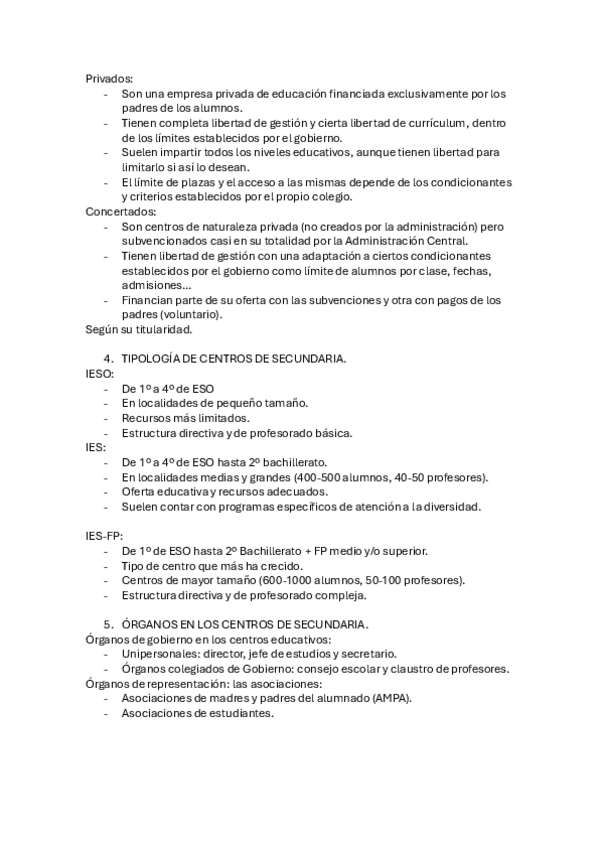 Privados:
- Son una empresa privada de educación financiada exclusivamente por los padres de los alumnos.
- Tienen completa libertad de gestión y cierta libertad de currículum, dentro de los límites establecidos por el gobierno.
- Suelen impartir todos los niveles educativos, aunque tienen libertad para limitarlo si así lo desean.
- El límite de plazas y el acceso a las mismas depende de los condicionantes y criterios establecidos por el propio colegio.

Concertados:
- Son centros de naturaleza privada (no creados por la administración) pero subvencionados casi en su totalidad por la Administración Central.
- Tienen libertad de gestión con una adaptación a ciertos condicionantes establecidos por el gobierno como límite de alumnos por clase, fechas, admisiones…
- Financian parte de su oferta con las subvenciones y otra con pagos de los padres (voluntario).

Según su titularidad.

4. TIPOLOGÍA DE CENTROS DE SECUNDARIA.
IESO:
- De 1º a 4º de ESO
- En localidades de pequeño tamaño.
- Recursos más limitados.
- Estructura directiva y de profesorado básica.

IES:
- De 1º a 4º de ESO hasta 2º bachillerato.
- En localidades medias y grandes (400-500 alumnos, 40-50 profesores).
- Oferta educativa y recursos adecuados.
- Suelen contar con programas específicos de atención a la diversidad.

IES-FP:
- De 1º de ESO hasta 2º Bachillerato + FP medio y/o superior.
- Tipo de centro que más ha crecido.
- Centros de mayor tamaño (600-1000 alumnos, 50-100 profesores).
- Estructura directiva y de profesorado compleja.

5. ÓRGANOS EN LOS CENTROS DE SECUNDARIA.
Órganos de gobierno en los centros educativos:
- Unipersonales: director, jefe de estudios y secretario.
- Órganos colegiados de Gobierno: consejo escolar y claustro de profesores.

Órganos de representación: las asociaciones:
- Asociaciones de madres y padres del alumnado (AMPA).
- Asociaciones de estudiantes.